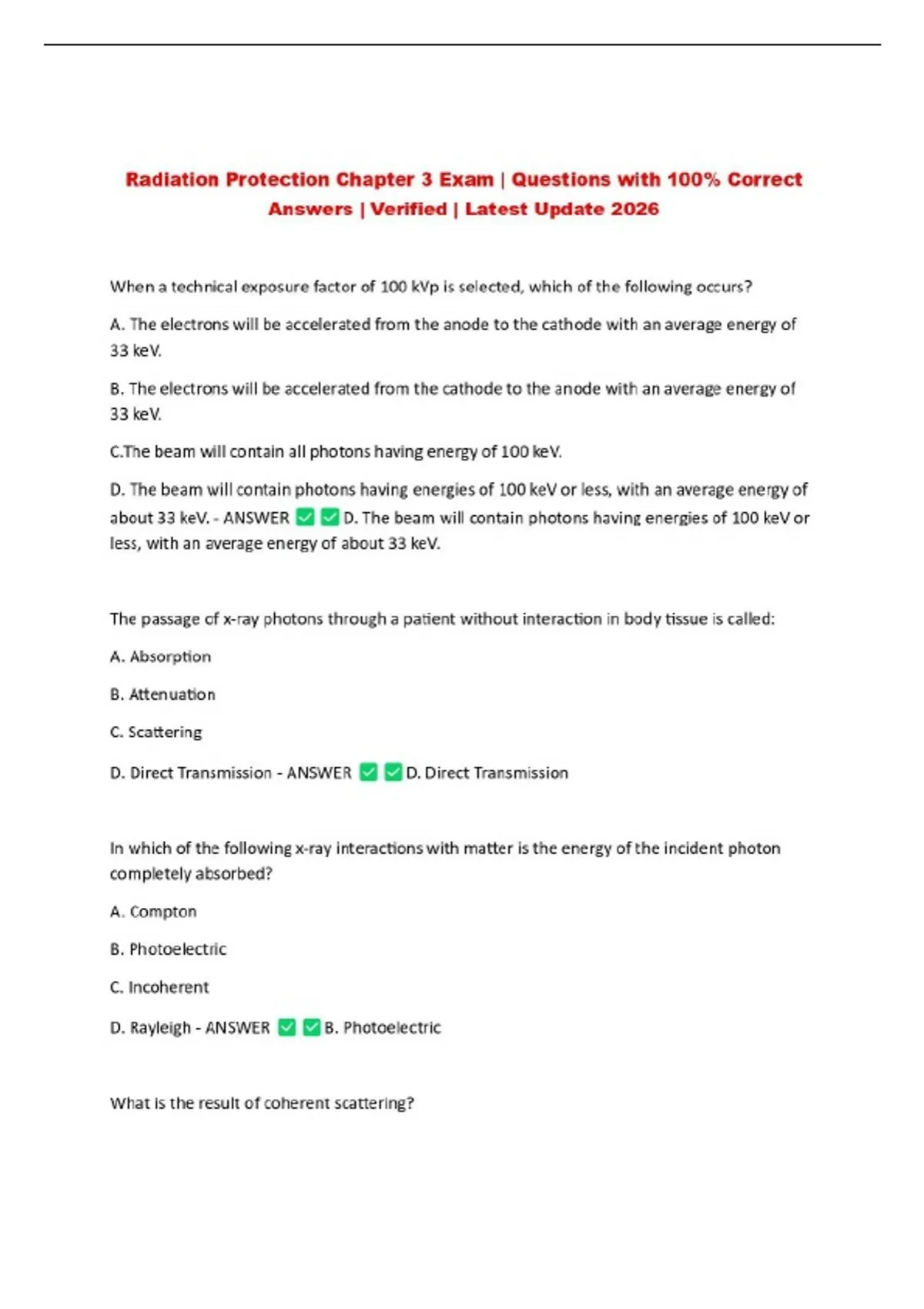 Radiation Protection Chapter 3 Exam | Questions with 100% Correct Answers | Verified | Latest Update 2026

When a technical exposure factor of 100 kVp is selected, which of the following occurs?

A. The electrons will be accelerated from the anode to the cathode with an average energy of 33 keV.

B. The electrons will be accelerated from the cathode to the anode with an average energy of 33 keV.

C.The beam will contain all photons having energy of 100 keV.

D. The beam will contain photons having energies of 100 keV or less, with an average energy of about 33 keV. - ANSWER ☑ ☑ D. The beam will contain photons having energies of 100 keV or less, with an average energy of about 33 keV.

The passage of x-ray photons through a patient without interaction in body tissue is called:

A. Absorption

B. Attenuation

C. Scattering

D. Direct Transmission - ANSWER ☑ ☑ D. Direct Transmission

In which of the following x-ray interactions with matter is the energy of the incident photon completely absorbed?

A. Compton

B. Photoelectric

C. Incoherent

D. Rayleigh - ANSWER ☑ ☑ B. Photoelectric

What is the result of coherent scattering?